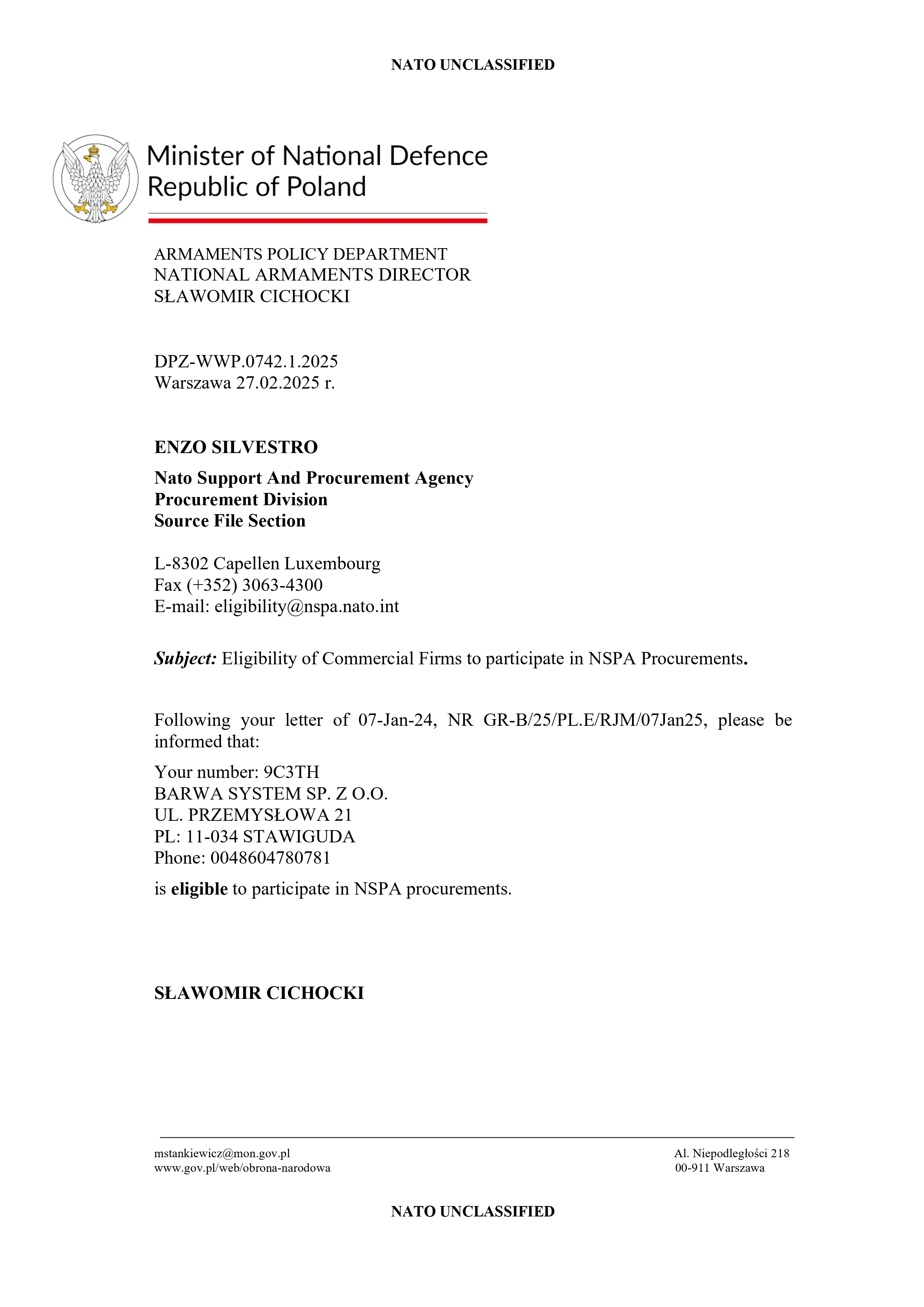 NATO UNCLASSIFIED

Minister of National Defence
Republic of Poland

ARMAMENTS POLICY DEPARTMENT
NATIONAL ARMAMENTS DIRECTOR
SŁAWOMIR CICHOCKI

DPZ-WWP.0742.1.2025
Warszawa 27.02.2025 r.

ENZO SILVESTRO

Nato Support And Procurement Agency
Procurement Division
Source File Section

L-8302 Capellen Luxembourg
Fax (+352) 3063-4300
E-mail: eligibility@nspa.nato.int

Subject: Eligibility of Commercial Firms to participate in NSPA Procurements.

Following your letter of 07-Jan-24, NR GR-B/25/PL.E/RJM/07Jan25, please be informed that:

Your number: 9C3TH
BARWA SYSTEM SP. Z O.O.
UL. PRZEMYSŁOWA 21
PL: 11-034 STAWIGUDA
Phone: 0048604780781

is eligible to participate in NSPA procurements.

SŁAWOMIR CICHOCKI

mstankiewicz@mon.gov.pl
www.gov.pl/web/obrona-narodowa

Al. Niepodległości 218
00-911 Warszawa

NATO UNCLASSIFIED